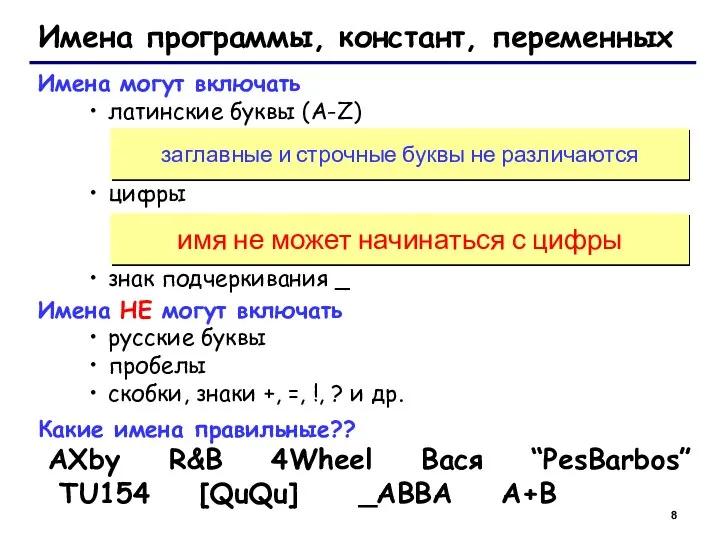 Имена программы, констант, переменных

Имена могут включать

• латинские буквы (A-Z)

заглавные и строчные буквы не различаются

• цифры

имя не может начинаться с цифры

• знак подчеркивания _

Имена НЕ могут включать

• русские буквы

• пробелы

• скобки, знаки +, =, !, ? и др.

Какие имена правильные??

AXby R&B 4Wheel Вася “PesBarbos”

TU154 [QuQu] _ABBA A+B

8